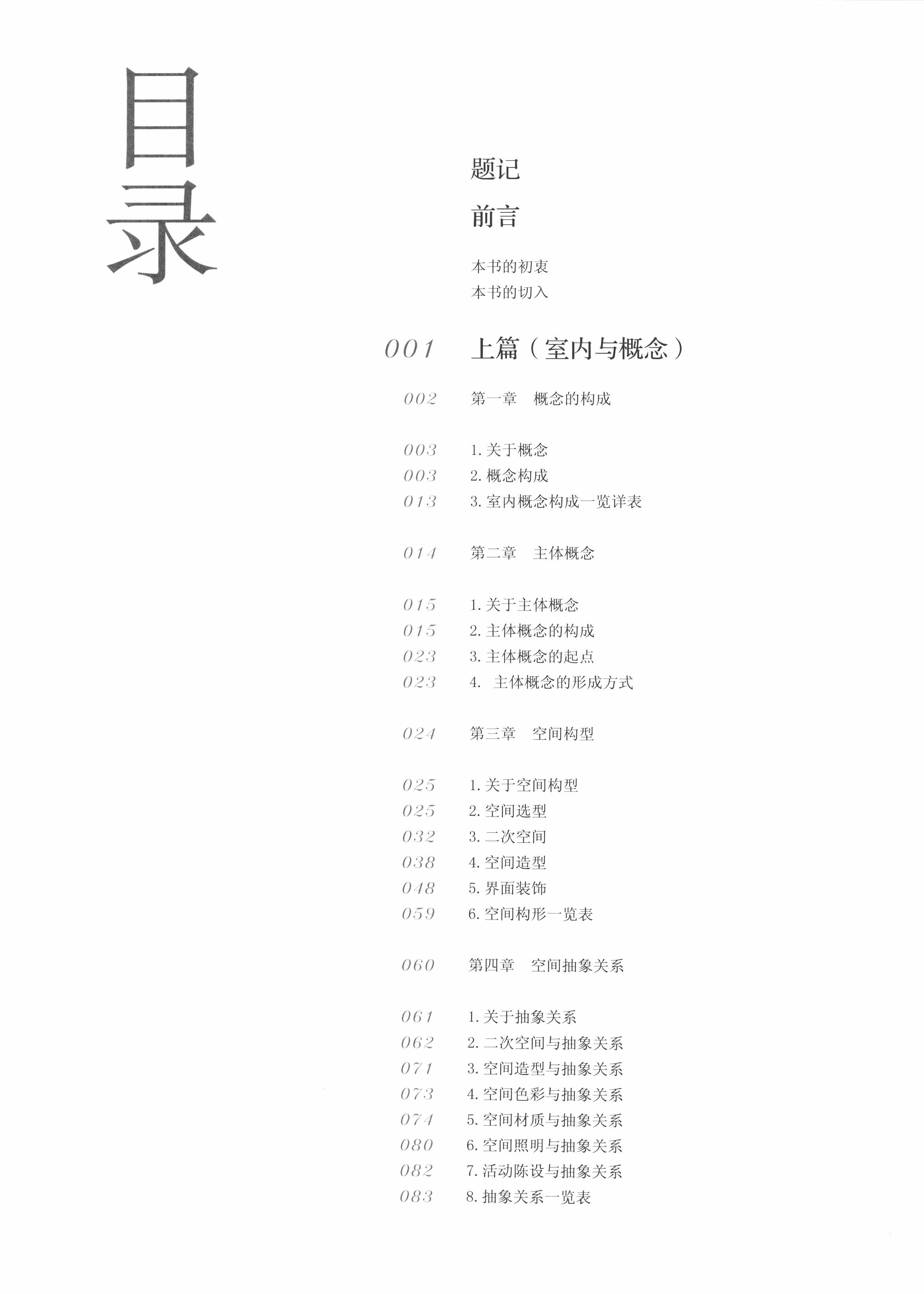 目录

题记

前言

本书的初衷
本书的切入

001 上篇（室内与概念）

002 第一章 概念的构成

003 1. 关于概念
003 2. 概念构成
013 3. 室内概念构成一览详表

014 第二章 主体概念

015 1. 关于主体概念
015 2. 主体概念的构成
023 3. 主体概念的起点
023 4. 主体概念的形成方式

024 第三章 空间构型

025 1. 关于空间构型
025 2. 空间选型
032 3. 二次空间
038 4. 空间造型
048 5. 界面装饰
059 6. 空间构形一览表

060 第四章 空间抽象关系

061 1. 关于抽象关系
062 2. 二次空间与抽象关系
071 3. 空间造型与抽象关系
073 4. 空间色彩与抽象关系
074 5. 空间材质与抽象关系
080 6. 空间照明与抽象关系
082 7. 活动陈设与抽象关系
083 8. 抽象关系一览表